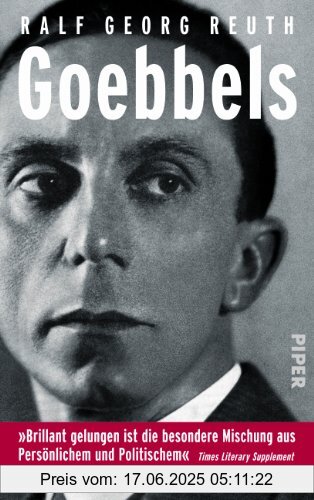 RALF GEORG REUTH

Goebbels

PIPER

»Brillant gelungen ist die besondere Mischung aus Persönlichem und Politischem« Times Literary Supplement

Preis vom: 17.06.2025 05:11:22